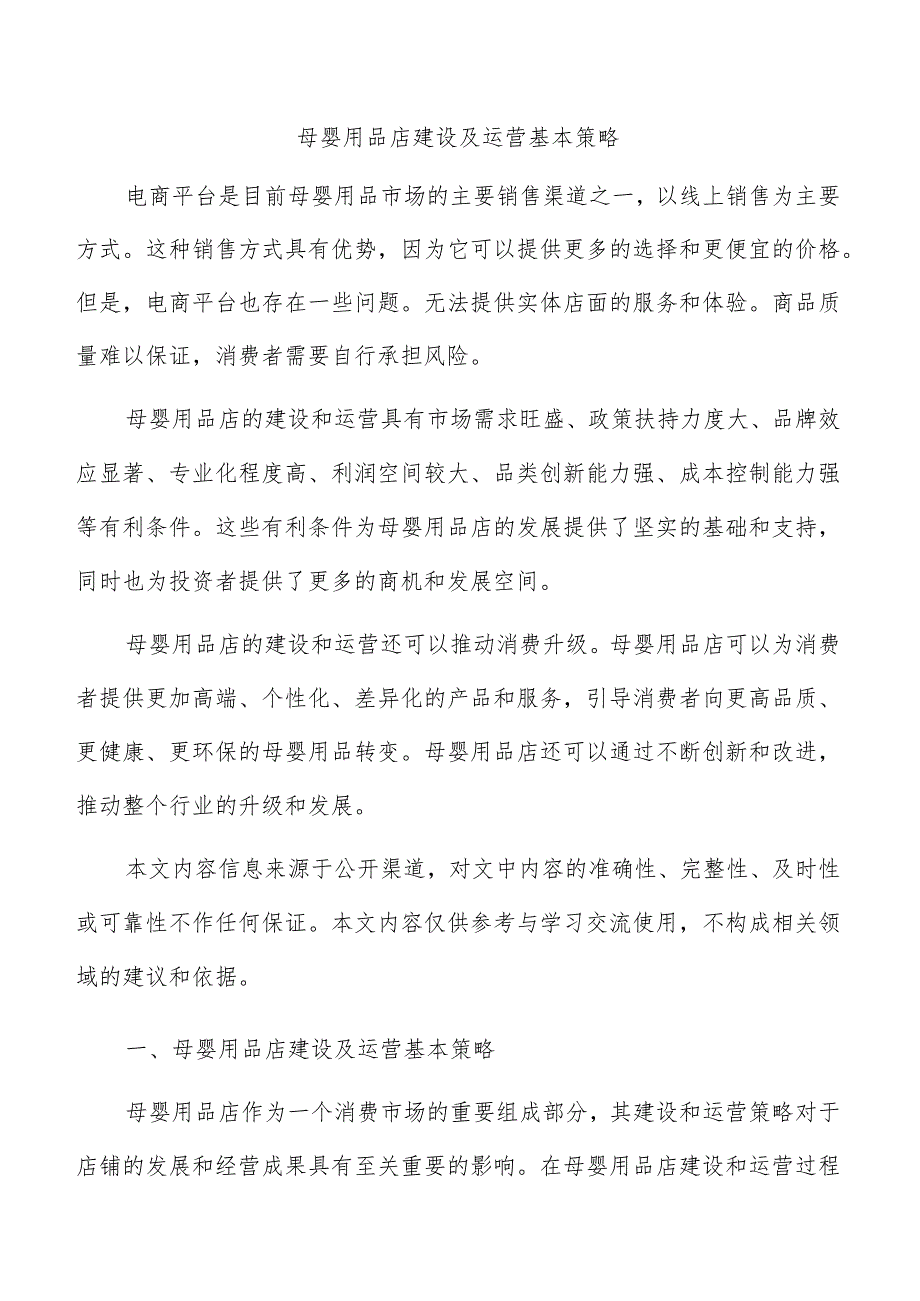 母婴用品店建设及运营基本策略

电商平台是目前母婴用品市场的主要销售渠道之一，以线上销售为主要方式。这种销售方式具有优势，因为它可以提供更多的选择和更便宜的价格。但是，电商平台也存在一些问题。无法提供实体店面的服务和体验。商品质量难以保证，消费者需要自行承担风险。

母婴用品店的建设和运营具有市场需求旺盛、政策扶持力度大、品牌效应显著、专业化程度高、利润空间较大、品类创新能力强、成本控制能力强等有利条件。这些有利条件为母婴用品店的发展提供了坚实的基础和支持，同时也为投资者提供了更多的商机和发展空间。

母婴用品店的建设和运营还可以推动消费升级。母婴用品店可以为消费者提供更加高端、个性化、差异化的产品和服务，引导消费者向更高品质、更健康、更环保的母婴用品转变。母婴用品店还可以通过不断创新和改进，推动整个行业的升级和发展。

本文内容信息来源于公开渠道，对文中内容的准确性、完整性、及时性或可靠性不作任何保证。本文内容仅供参考与学习交流使用，不构成相关领域的建议和依据。

一、母婴用品店建设及运营基本策略

母婴用品店作为一个消费市场的重要组成部分，其建设和运营策略对于店铺的发展和经营成果具有至关重要的影响。在母婴用品店建设和运营过程